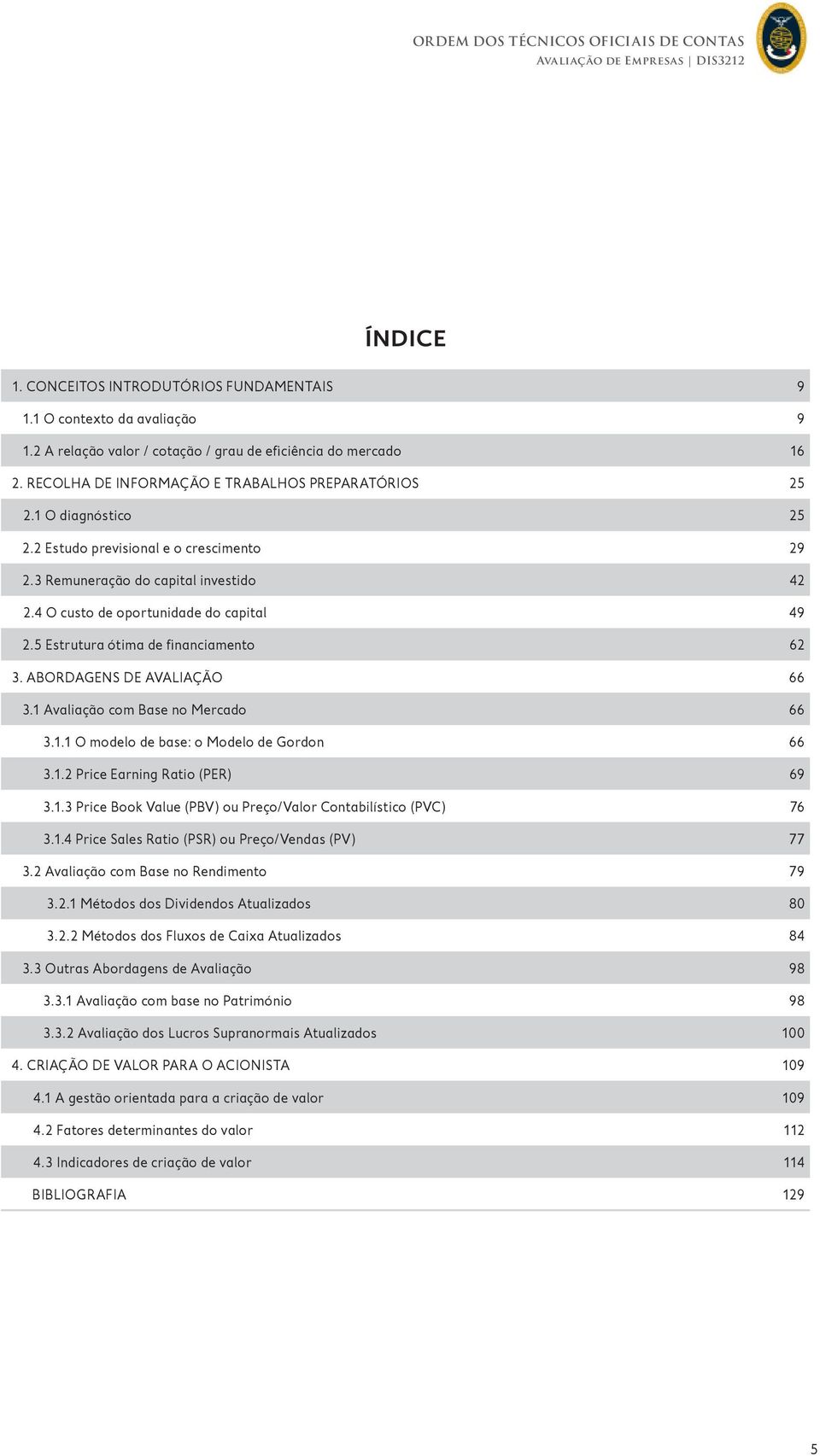 ORDEM DOS TÉCNICOS OFICIAIS DE CONTAS
Avaliação de Empresas | DIS3212

ÍNDICE

| | |
|---|---|
| 1. CONCEITOS INTRODUTÓRIOS FUNDAMENTAIS | 9 |
| 1.1 O contexto da avaliação | 9 |
| 1.2 A relação valor / cotação / grau de eficiência do mercado | 16 |
| 2. RECOLHA DE INFORMAÇÃO E TRABALHOS PREPARATÓRIOS | 25 |
| 2.1 O diagnóstico | 25 |
| 2.2 Estudo previsional e o crescimento | 29 |
| 2.3 Remuneração do capital investido | 42 |
| 2.4 O custo de oportunidade do capital | 49 |
| 2.5 Estrutura ótima de financiamento | 62 |
| 3. ABORDAGENS DE AVALIAÇÃO | 66 |
| 3.1 Avaliação com Base no Mercado | 66 |
| 3.1.1 O modelo de base: o Modelo de Gordon | 66 |
| 3.1.2 Price Earning Ratio (PER) | 69 |
| 3.1.3 Price Book Value (PBV) ou Preço/Valor Contabilístico (PVC) | 76 |
| 3.1.4 Price Sales Ratio (PSR) ou Preço/Vendas (PV) | 77 |
| 3.2 Avaliação com Base no Rendimento | 79 |
| 3.2.1 Métodos dos Dividendos Atualizados | 80 |
| 3.2.2 Métodos dos Fluxos de Caixa Atualizados | 84 |
| 3.3 Outras Abordagens de Avaliação | 98 |
| 3.3.1 Avaliação com base no Património | 98 |
| 3.3.2 Avaliação dos Lucros Supranormais Atualizados | 100 |
| 4. CRIAÇÃO DE VALOR PARA O ACIONISTA | 109 |
| 4.1 A gestão orientada para a criação de valor | 109 |
| 4.2 Fatores determinantes do valor | 112 |
| 4.3 Indicadores de criação de valor | 114 |
| BIBLIOGRAFIA | 129 |

5